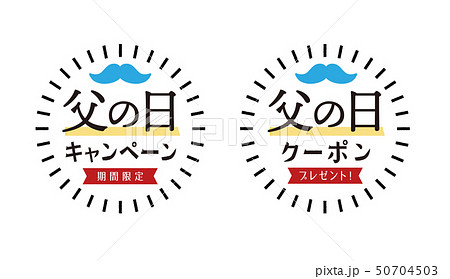 父の日
キャンペーン
期間限定

父の日
クーポン
プレゼント!

PIXTA

pixta.jp - 50704503